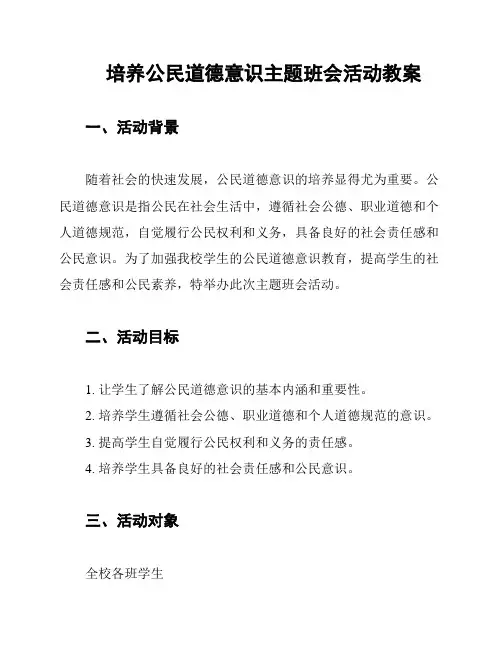 培养公民道德意识主题班会活动教案

一、活动背景

随着社会的快速发展，公民道德意识的培养显得尤为重要。公民道德意识是指公民在社会生活中，遵循社会公德、职业道德和个人道德规范，自觉履行公民权利和义务，具备良好的社会责任感和公民意识。为了加强我校学生的公民道德意识教育，提高学生的社会责任感和公民素养，特举办此次主题班会活动。

二、活动目标

1. 让学生了解公民道德意识的基本内涵和重要性。
2. 培养学生遵循社会公德、职业道德和个人道德规范的意识。
3. 提高学生自觉履行公民权利和义务的责任感。
4. 培养学生具备良好的社会责任感和公民意识。

三、活动对象

全校各班学生